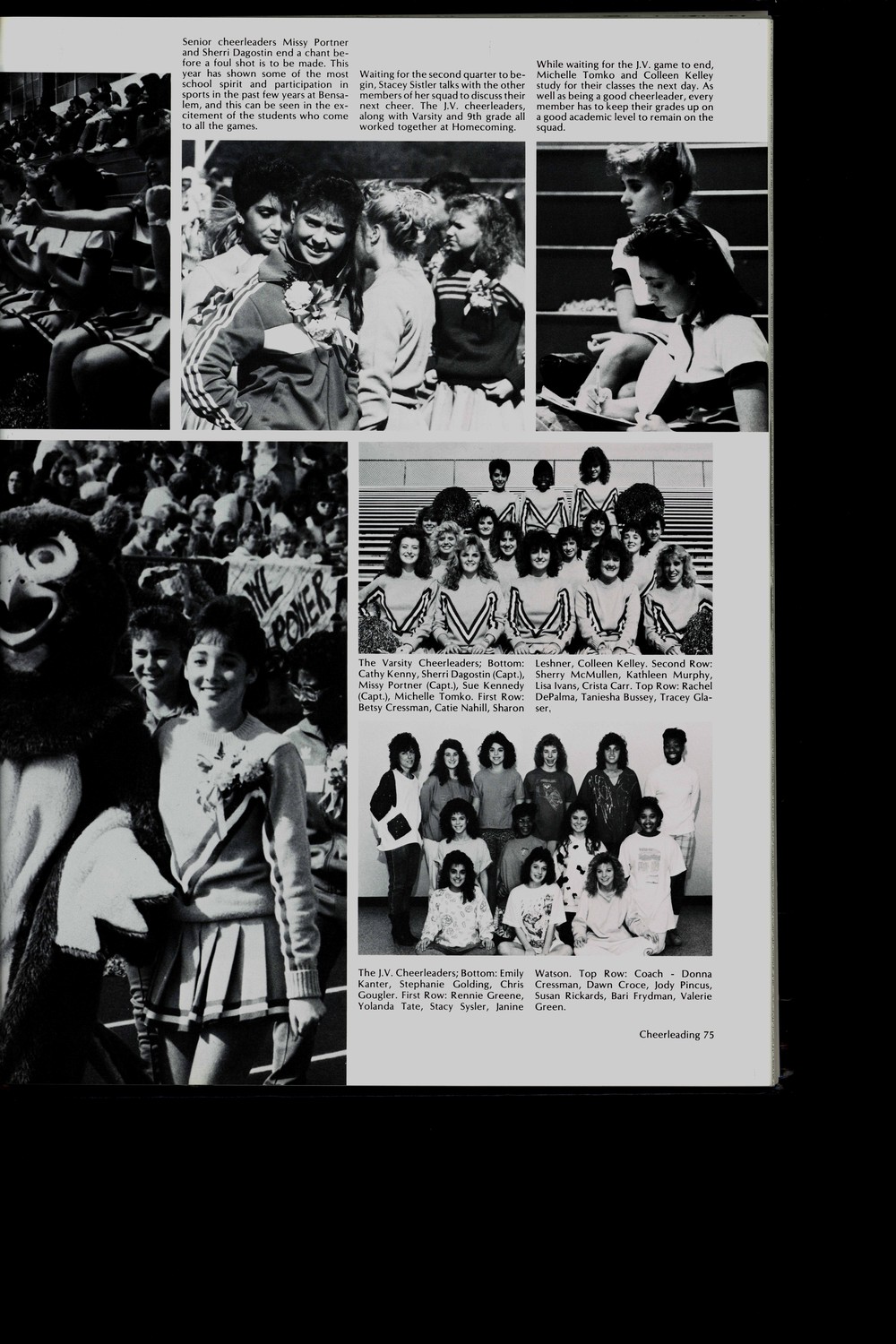 Senior cheerleaders Missy Portner and Sherri Dagostin end a chant before a foul shot is to be made. This year has shown some of the most school spirit and participation in sports in the past few years at Bensalem, and this can be seen in the excitement of the students who come to all the games.

Waiting for the second quarter to begin, Stacey Sistler talks with the other members of her squad to discuss their next cheer. The J.V. cheerleaders, along with Varsity and 9th grade all worked together at Homecoming.

While waiting for the J.V. game to end, Michelle Tomko and Colleen Kelley study for their classes the next day. As well as being a good cheerleader, every member has to keep their grades up on a good academic level to remain on the squad.

The Varsity Cheerleaders; Bottom: Cathy Kenny, Sherri Dagostin (Capt.), Missy Portner (Capt.), Sue Kennedy (Capt.), Michelle Tomko. First Row: Betsy Cressman, Catie Nahill, Sharon Leshner, Colleen Kelley. Second Row: Sherry McMullen, Kathleen Murphy, Lisa Ivans, Crista Carr. Top Row: Rachel DePalma, Taniesha Bussey, Tracey Glaser.

The J.V. Cheerleaders; Bottom: Emily Kanter, Stephanie Golding, Chris Gougler. First Row: Rennie Greene, Yolanda Tate, Stacy Sysler, Janine Watson. Top Row: Coach - Donna Cressman, Dawn Croce, Jody Pincus, Susan Rickards, Bari Frydman, Valerie Green.

Cheerleading 75